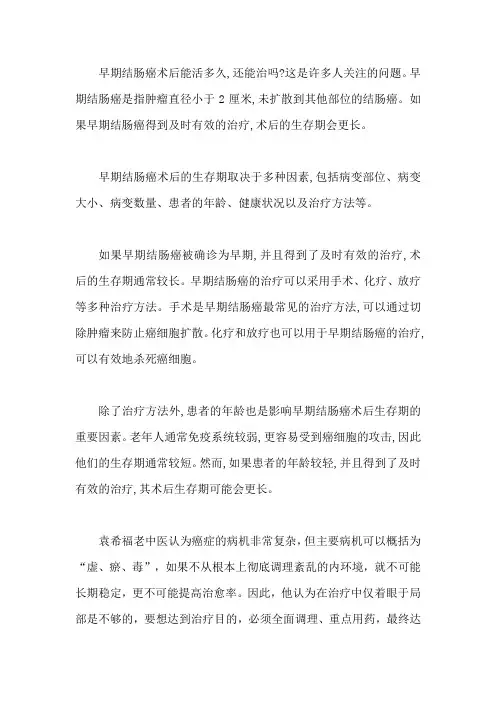 早期结肠癌术后能活多久,还能治吗?这是许多人关注的问题。早期结肠癌是指肿瘤直径小于 2 厘米,未扩散到其他部位的结肠癌。如果早期结肠癌得到及时有效的治疗,术后的生存期会更长。

早期结肠癌术后的生存期取决于多种因素,包括病变部位、病变大小、病变数量、患者的年龄、健康状况以及治疗方法等。

如果早期结肠癌被确诊为早期,并且得到了及时有效的治疗,术后的生存期通常较长。早期结肠癌的治疗可以采用手术、化疗、放疗等多种治疗方法。手术是早期结肠癌最常见的治疗方法,可以通过切除肿瘤来防止癌细胞扩散。化疗和放疗也可以用于早期结肠癌的治疗,可以有效地杀死癌细胞。

除了治疗方法外,患者的年龄也是影响早期结肠癌术后生存期的重要因素。老年人通常免疫系统较弱,更容易受到癌细胞的攻击,因此他们的生存期通常较短。然而,如果患者的年龄较轻,并且得到了及时有效的治疗,其术后生存期可能会更长。

袁希福老中医认为癌症的病机非常复杂,但主要病机可以概括为“虚、瘀、毒”,如果不从根本上彻底调理紊乱的内环境,就不可能长期稳定,更不可能提高治愈率。因此,他认为在治疗中仅着眼于局部是不够的,要想达到治疗目的,必须全面调理、重点用药,最终达